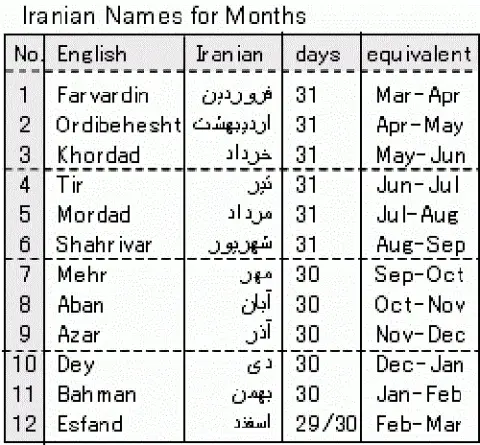 Iranian Names for Months

| No. | English | Iranian | days | equivalent |
|---|---|---|---|---|
| 1 | Farvardin | فروردین | 31 | Mar-Apr |
| 2 | Ordibehesht | اردیبهشت | 31 | Apr-May |
| 3 | Khordad | خرداد | 31 | May-Jun |
| 4 | Tir | تیر | 31 | Jun-Jul |
| 5 | Mordad | مرداد | 31 | Jul-Aug |
| 6 | Shahrivar | شهریور | 31 | Aug-Sep |
| 7 | Mehr | مهر | 30 | Sep-Oct |
| 8 | Aban | آبان | 30 | Oct-Nov |
| 9 | Azar | آذر | 30 | Nov-Dec |
| 10 | Dey | دی | 30 | Dec-Jan |
| 11 | Bahman | بهمن | 30 | Jan-Feb |
| 12 | Esfand | اسفند | 29/30 | Feb-Mar |